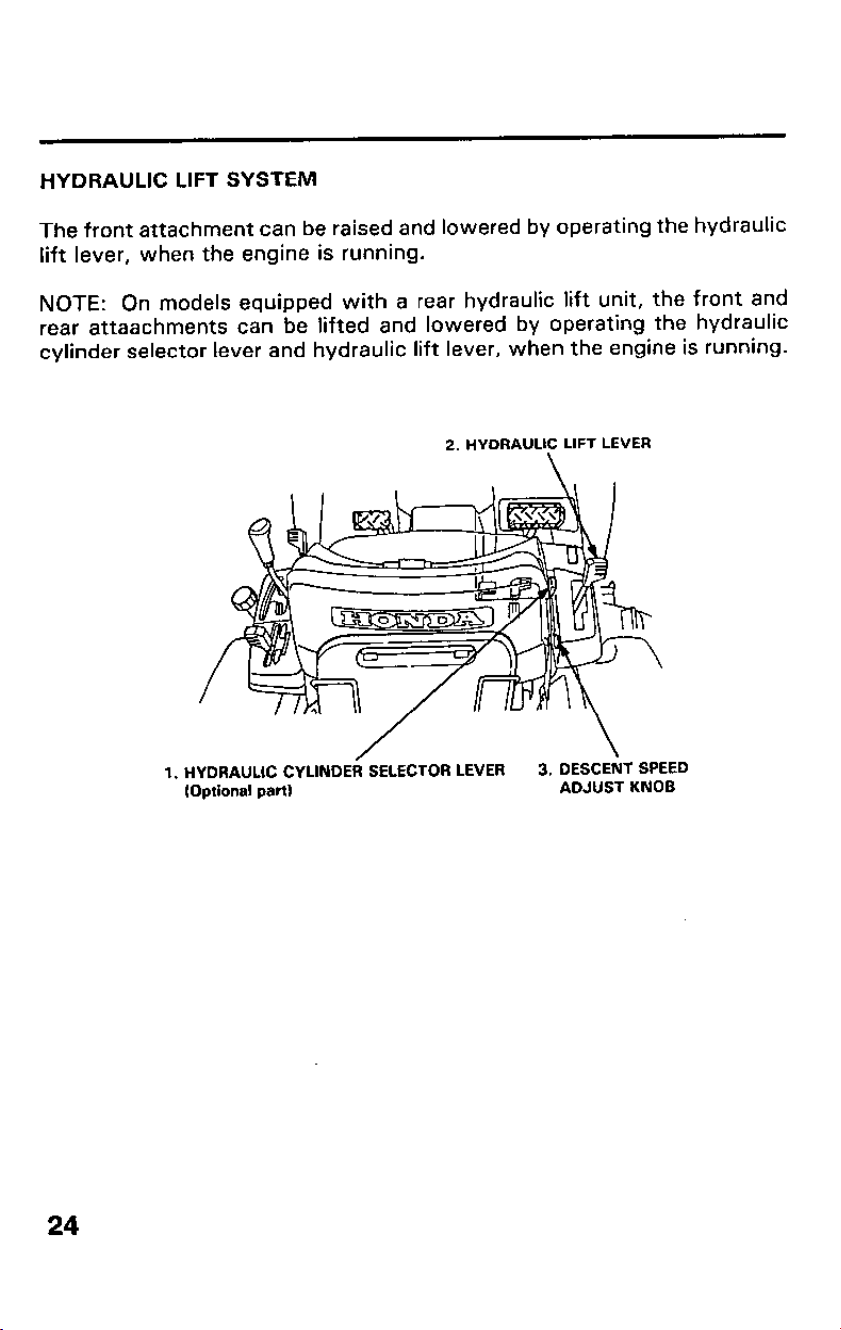 HYDRAULIC LIFT SYSTEM

The front attachment can be raised and lowered by operating the hydraulic lift lever, when the engine is running.

NOTE: On models equipped with a rear hydraulic lift unit, the front and rear attaachments can be lifted and lowered by operating the hydraulic cylinder selector lever and hydraulic lift lever, when the engine is running.

2. HYDRAULIC LIFT LEVER

HONDA

1. HYDRAULIC CYLINDER SELECTOR LEVER
(Optional part)

3. DESCENT SPEED ADJUST KNOB

24